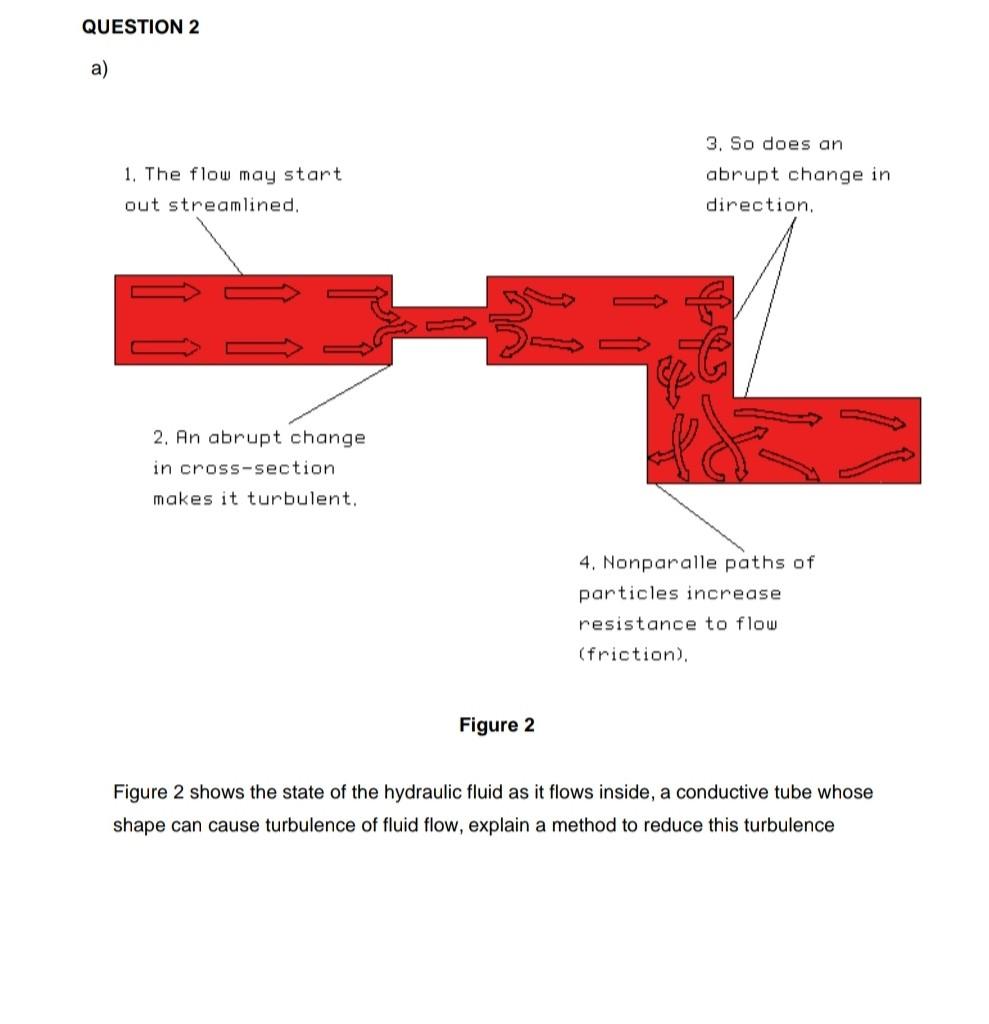 QUESTION 2

a)

1. The flow may start out streamlined.

3. So does an abrupt change in direction.

2. An abrupt change in cross-section makes it turbulent.

4. Nonparalle paths of particles increase resistance to flow (friction).

Figure 2

Figure 2 shows the state of the hydraulic fluid as it flows inside, a conductive tube whose shape can cause turbulence of fluid flow, explain a method to reduce this turbulence